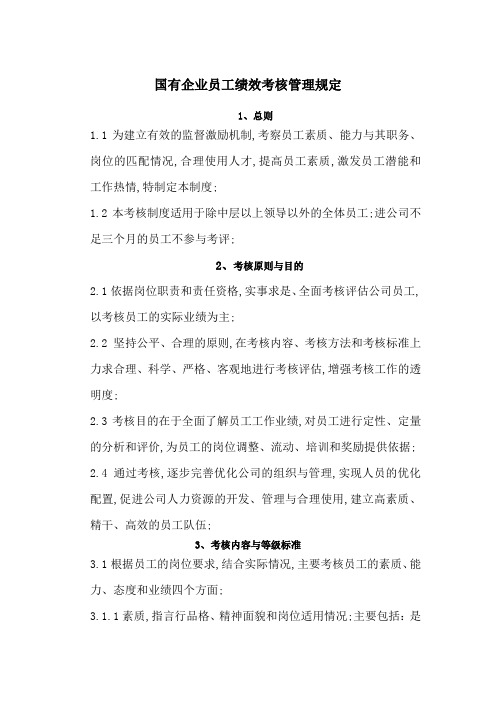 国有企业员工绩效考核管理规定

1、总则

1.1 为建立有效的监督激励机制,考察员工素质、能力与其职务、岗位的匹配情况,合理使用人才,提高员工素质,激发员工潜能和工作热情,特制定本制度;

1.2 本考核制度适用于除中层以上领导以外的全体员工;进公司不足三个月的员工不参与考评;

2、考核原则与目的

2.1 依据岗位职责和责任资格,实事求是、全面考核评估公司员工,以考核员工的实际业绩为主;

2.2 坚持公平、合理的原则,在考核内容、考核方法和考核标准上力求合理、科学、严格、客观地进行考核评估,增强考核工作的透明度;

2.3 考核目的在于全面了解员工工作业绩,对员工进行定性、定量的分析和评价,为员工的岗位调整、流动、培训和奖励提供依据;

2.4 通过考核,逐步完善优化公司的组织与管理,实现人员的优化配置,促进公司人力资源的开发、管理与合理使用,建立高素质、精干、高效的员工队伍;

3、考核内容与等级标准

3.1 根据员工的岗位要求,结合实际情况,主要考核员工的素质、能力、态度和业绩四个方面;

3.1.1 素质,指言行品格、精神面貌和岗位适用情况;主要包括:是